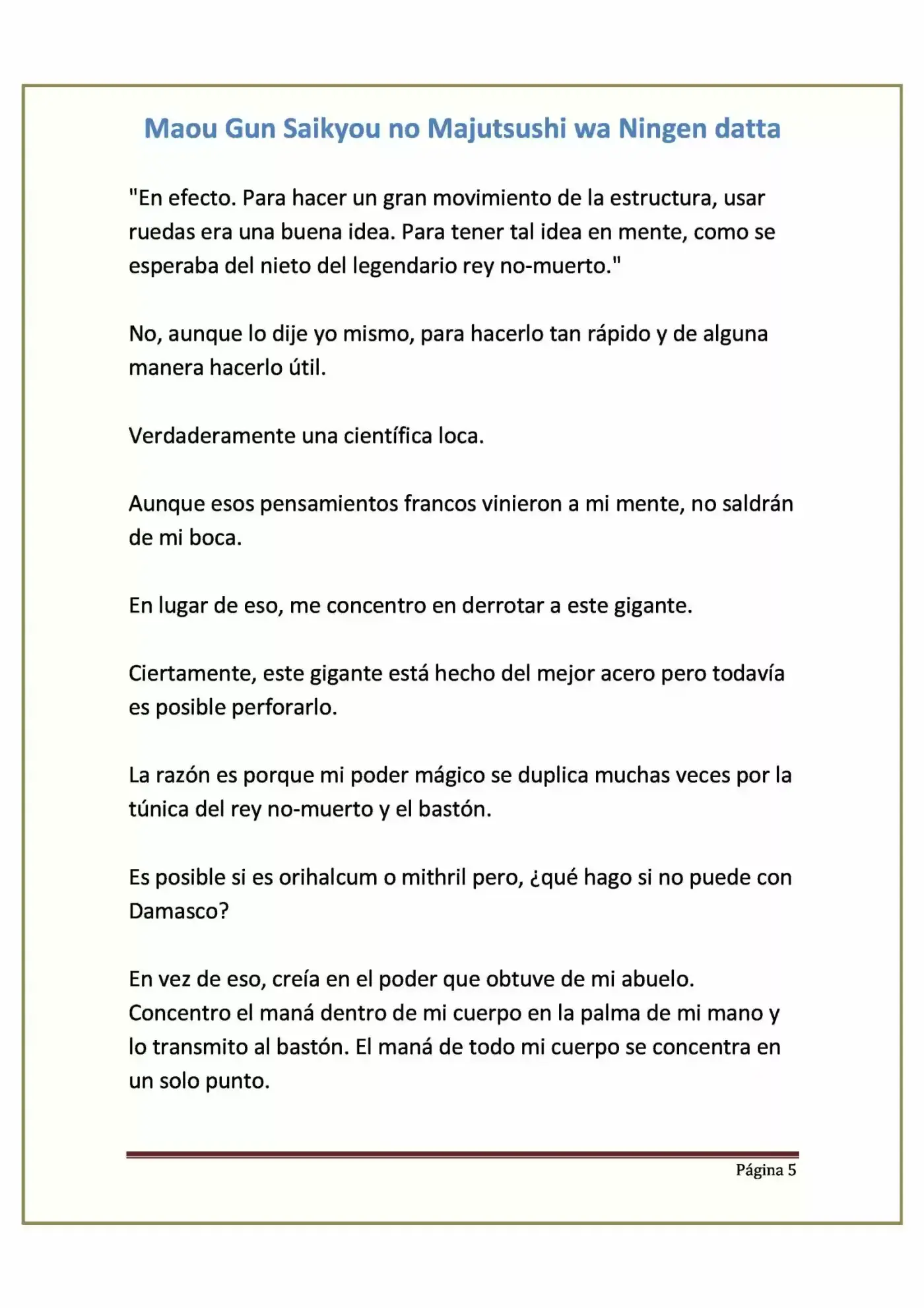 Maou Gun Saikyou no Majutsushi wa Ningen datta

"En efecto. Para hacer un gran movimiento de la estructura, usar ruedas era una buena idea. Para tener tal idea en mente, como se esperaba del nieto del legendario rey no-muerto."

No, aunque lo dije yo mismo, para hacerlo tan rápido y de alguna manera hacerlo útil.

Verdaderamente una científica loca.

Aunque esos pensamientos francos vinieron a mi mente, no saldrán de mi boca.

En lugar de eso, me concentro en derrotar a este gigante.

Ciertamente, este gigante está hecho del mejor acero pero todavía es posible perforarlo.

La razón es porque mi poder mágico se duplica muchas veces por la túnica del rey no-muerto y el bastón.

Es posible si es orihalcum o mithril pero, ¿qué hago si no puede con Damasco?

En vez de eso, creía en el poder que obtuve de mi abuelo. Concentro el maná dentro de mi cuerpo en la palma de mi mano y lo transmito al bastón. El maná de todo mi cuerpo se concentra en un solo punto.

Página 5